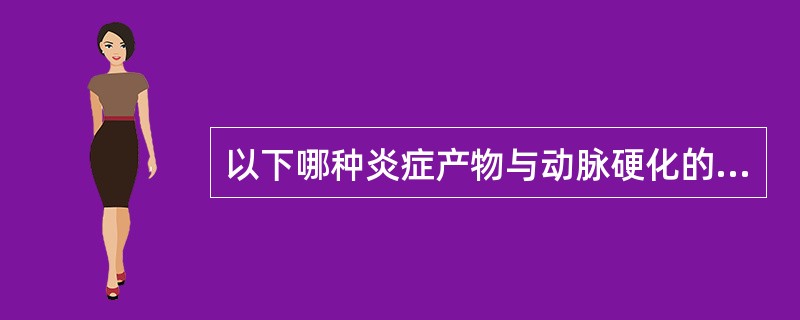 以下哪种炎症产物与动脉硬化的...